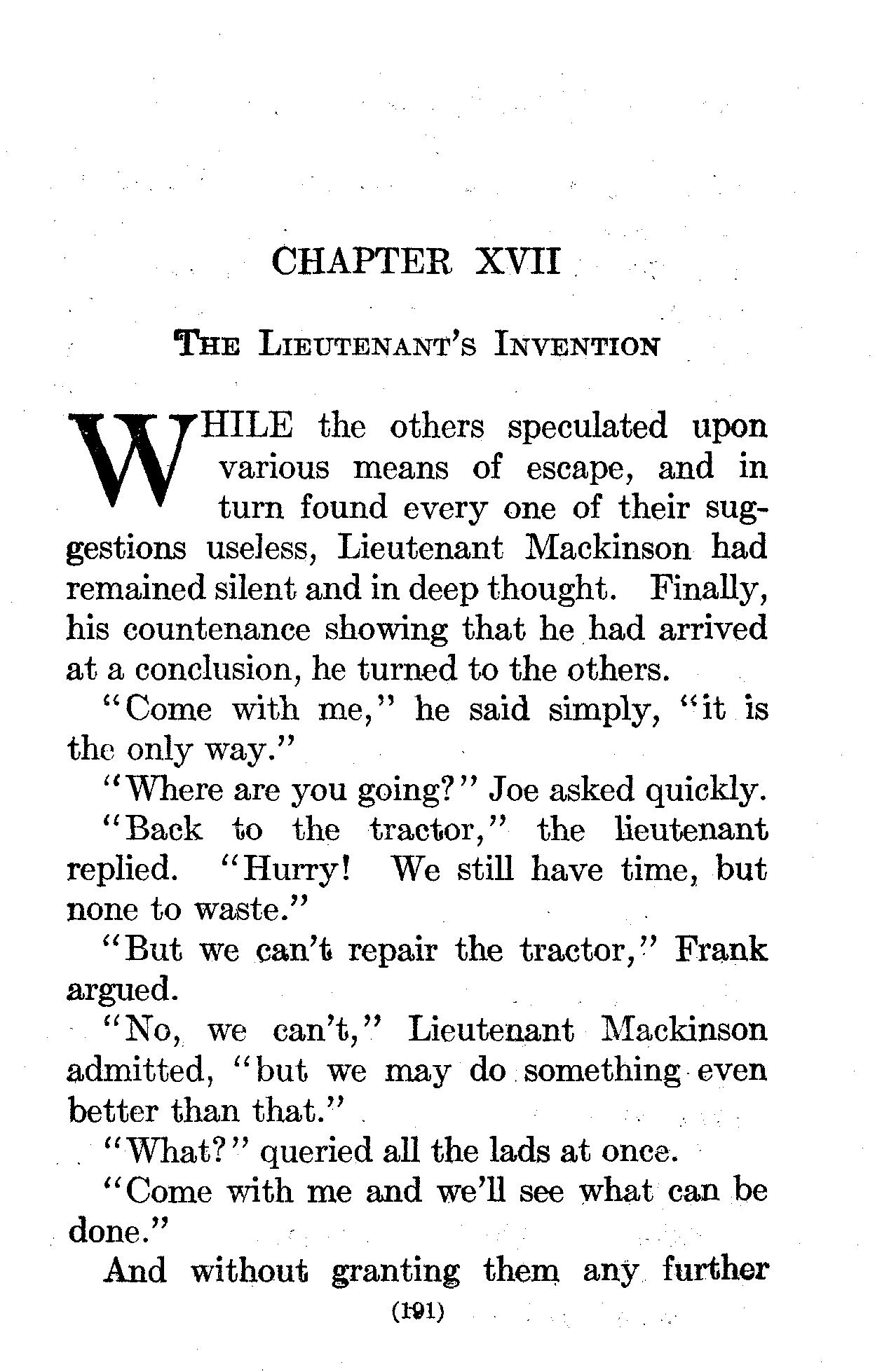 CHAPTER XVII

THE LIEUTENANT'S INVENTION

WHILE the others speculated upon various means of escape, and in turn found every one of their suggestions useless, Lieutenant Mackinson had remained silent and in deep thought. Finally, his countenance showing that he had arrived at a conclusion, he turned to the others.

"Come with me," he said simply, "it is the only way."

"Where are you going?" Joe asked quickly.

"Back to the tractor," the lieutenant replied. "Hurry! We still have time, but none to waste."

"But we can't repair the tractor," Frank argued.

"No, we can't," Lieutenant Mackinson admitted, "but we may do something even better than that."

"What?" queried all the lads at once.

"Come with me and we'll see what can be done."

And without granting them any further

(191)